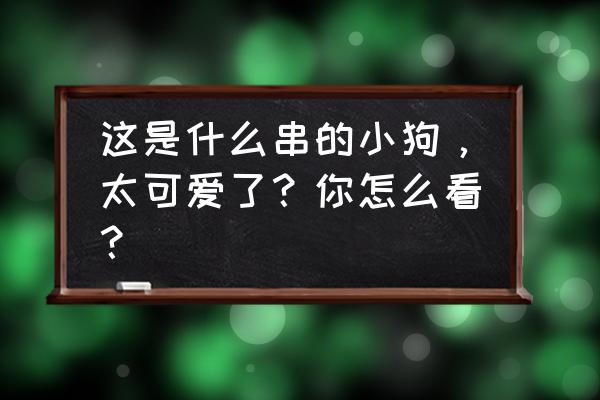 这是什么串的小狗，太可爱了？你怎么看？